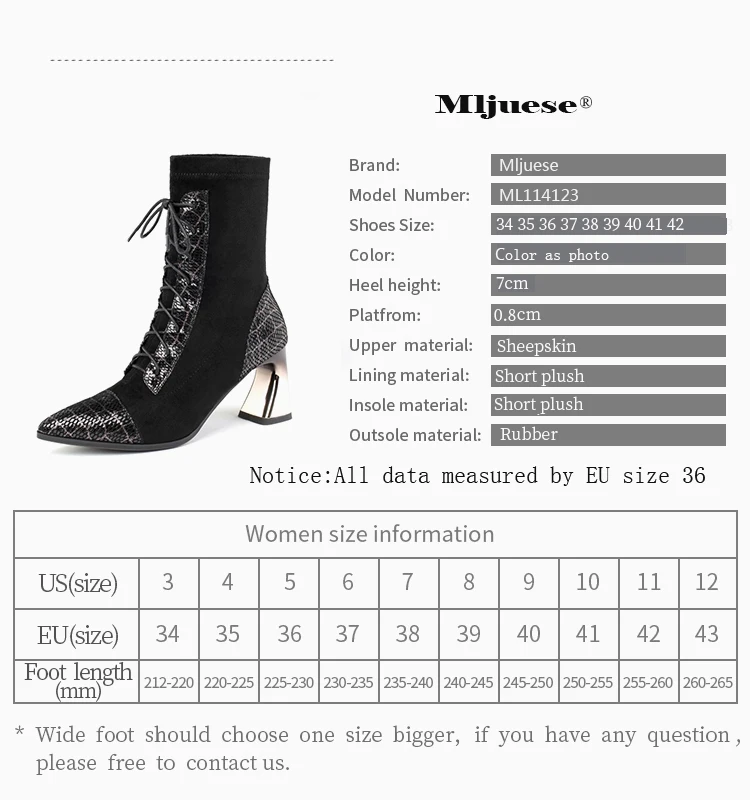 Mljuese®

Brand:
Mljuese
Model Number:
ML114123
Shoes Size:
34 35 36 37 38 39 40 41 42
Color:
Color as photo
Heel height:
7cm
Platfrom:
0.8cm
Upper material:
Sheepskin
Lining material:
Short plush
Insole material:
Short plush
Outsole material:
Rubber

Notice:All data measured by EU size 36

| Women size information | | | | | | | | | | |
|---|---|---|---|---|---|---|---|---|---|---|
| US(size) | 3 | 4 | 5 | 6 | 7 | 8 | 9 | 10 | 11 | 12 |
| EU(size) | 34 | 35 | 36 | 37 | 38 | 39 | 40 | 41 | 42 | 43 |
| Foot length (mm) | 212-220 | 220-225 | 225-230 | 230-235 | 235-240 | 240-245 | 245-250 | 250-255 | 255-260 | 260-265 |

* Wide foot should choose one size bigger, if you have any question, please free to contact us.